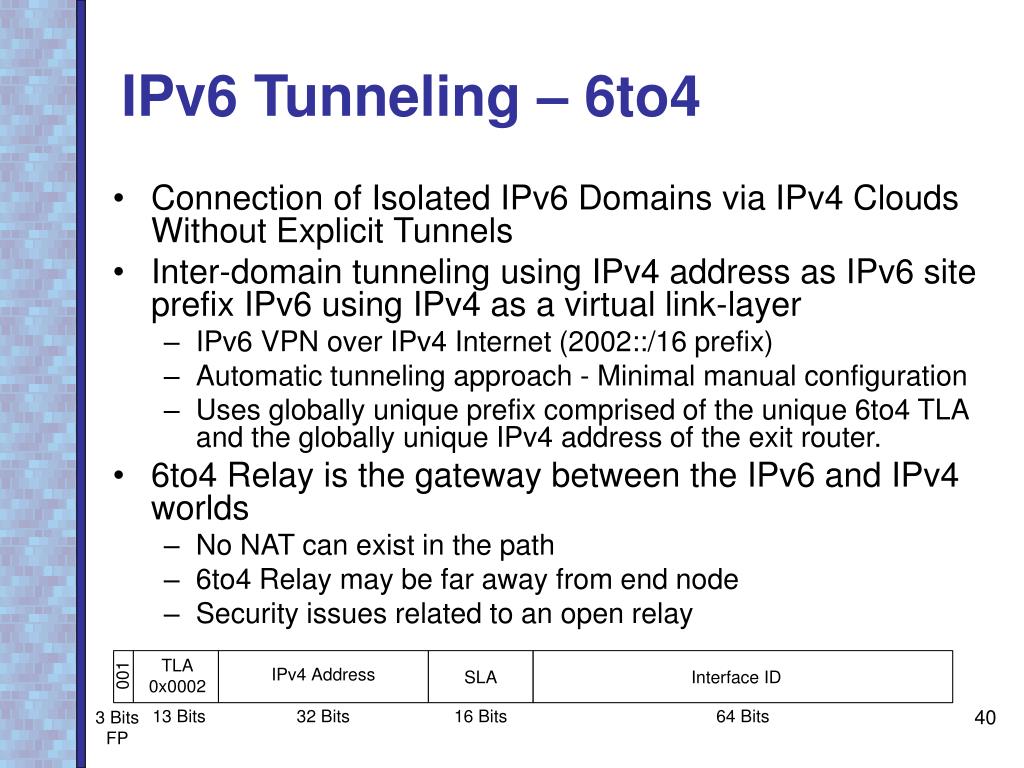 IPv6 Tunneling – 6to4

• Connection of Isolated IPv6 Domains via IPv4 Clouds Without Explicit Tunnels
• Inter-domain tunneling using IPv4 address as IPv6 site prefix IPv6 using IPv4 as a virtual link-layer
  – IPv6 VPN over IPv4 Internet (2002::/16 prefix)
  – Automatic tunneling approach - Minimal manual configuration
  – Uses globally unique prefix comprised of the unique 6to4 TLA and the globally unique IPv4 address of the exit router.
• 6to4 Relay is the gateway between the IPv6 and IPv4 worlds
  – No NAT can exist in the path
  – 6to4 Relay may be far away from end node
  – Security issues related to an open relay

| 001 | TLA 0x0002 | IPv4 Address | SLA | Interface ID |
|---|---|---|---|---|
| 3 Bits FP | 13 Bits | 32 Bits | 16 Bits | 64 Bits |

40